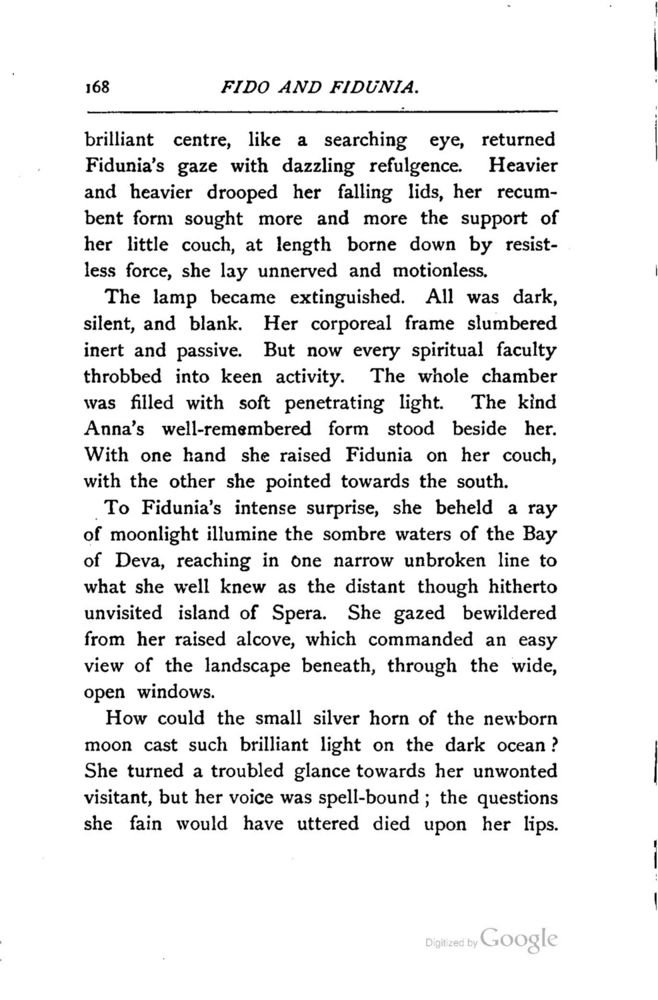 168 FIDO AND FIDUNIA.

brilliant centre, like a searching eye, returned Fidunia's gaze with dazzling refulgence. Heavier and heavier drooped her falling lids, her recumbent form sought more and more the support of her little couch, at length borne down by resistless force, she lay unnerved and motionless.

The lamp became extinguished. All was dark, silent, and blank. Her corporeal frame slumbered inert and passive. But now every spiritual faculty throbbed into keen activity. The whole chamber was filled with soft penetrating light. The kind Anna's well-remembered form stood beside her. With one hand she raised Fidunia on her couch, with the other she pointed towards the south.

To Fidunia's intense surprise, she beheld a ray of moonlight illumine the sombre waters of the Bay of Deva, reaching in one narrow unbroken line to what she well knew as the distant though hitherto unvisited island of Spera. She gazed bewildered from her raised alcove, which commanded an easy view of the landscape beneath, through the wide, open windows.

How could the small silver horn of the newborn moon cast such brilliant light on the dark ocean? She turned a troubled glance towards her unwonted visitant, but her voice was spell-bound; the questions she fain would have uttered died upon her lips.

Digitized by Google